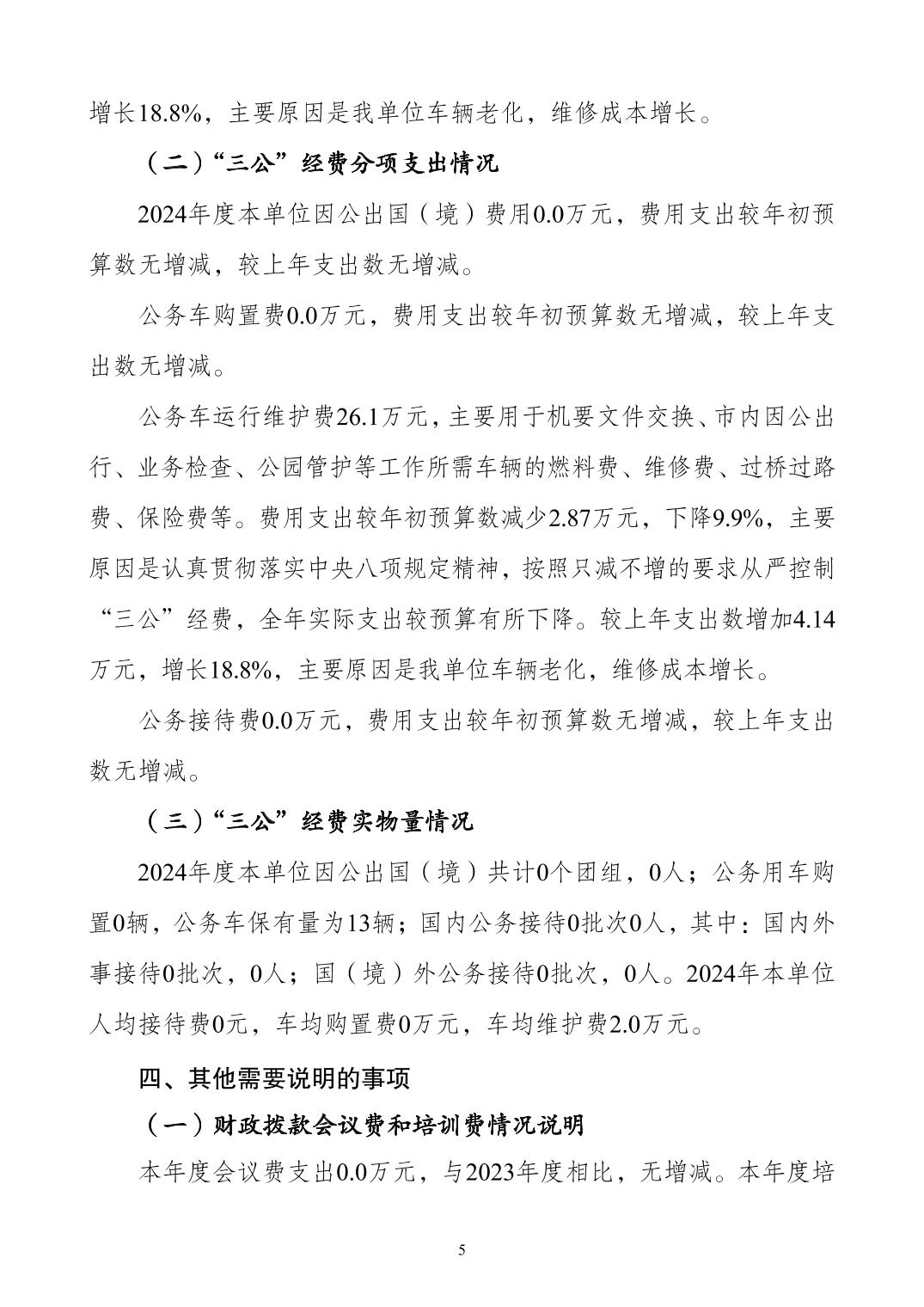 增长18.8%，主要原因是我单位车辆老化，维修成本增长。

（二）“三公”经费分项支出情况

2024年度本单位因公出国（境）费用0.0万元，费用支出较年初预算数无增减，较上年支出数无增减。

公务车购置费0.0万元，费用支出较年初预算数无增减，较上年支出数无增减。

公务车运行维护费26.1万元，主要用于机要文件交换、市内因公出行、业务检查、公园管护等工作所需车辆的燃料费、维修费、过桥过路费、保险费等。费用支出较年初预算数减少2.87万元，下降9.9%，主要原因是认真贯彻落实中央八项规定精神，按照只减不增的要求从严控制“三公”经费，全年实际支出较预算有所下降。较上年支出数增加4.14万元，增长18.8%，主要原因是我单位车辆老化，维修成本增长。

公务接待费0.0万元，费用支出较年初预算数无增减，较上年支出数无增减。

（三）“三公”经费实物量情况

2024年度本单位因公出国（境）共计0个团组，0人；公务用车购置0辆，公务车保有量为13辆；国内公务接待0批次0人，其中：国内外事接待0批次，0人；国（境）外公务接待0批次，0人。2024年本单位人均接待费0元，车均购置费0万元，车均维护费2.0万元。

四、其他需要说明的事项

（一）财政拨款会议费和培训费情况说明

本年度会议费支出0.0万元，与2023年度相比，无增减。本年度培

5